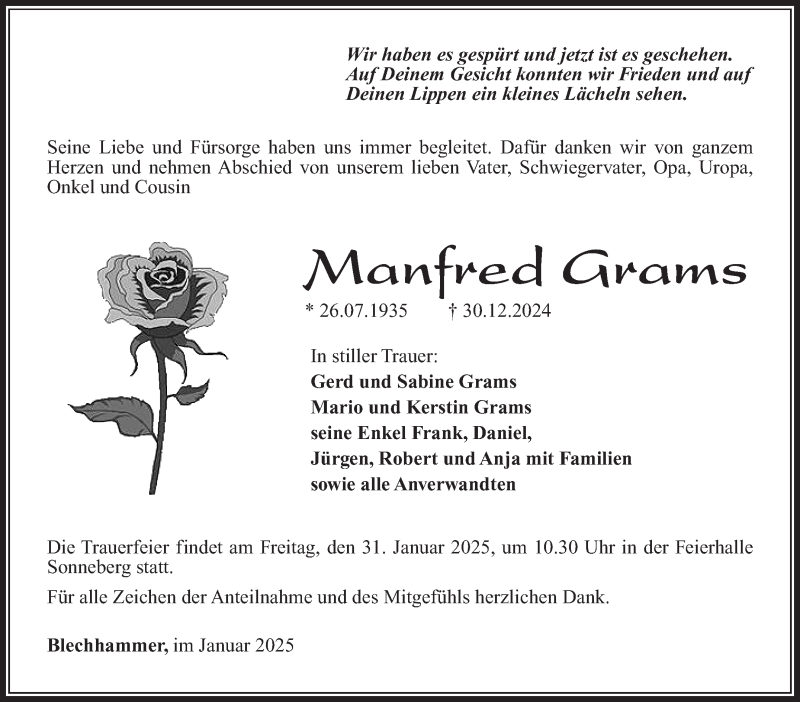 Wir haben es gespürt und jetzt ist es geschehen.
Auf Deinem Gesicht konnten wir Frieden und auf
Deinen Lippen ein kleines Lächeln sehen.

Seine Liebe und Fürsorge haben uns immer begleitet. Dafür danken wir von ganzem Herzen und nehmen Abschied von unserem lieben Vater, Schwiegervater, Opa, Uropa, Onkel und Cousin

Manfred Grams

* 26.07.1935 † 30.12.2024

In stiller Trauer:
Gerd und Sabine Grams
Mario und Kerstin Grams
seine Enkel Frank, Daniel,
Jürgen, Robert und Anja mit Familien
sowie alle Anverwandten

Die Trauerfeier findet am Freitag, den 31. Januar 2025, um 10.30 Uhr in der Feierhalle Sonneberg statt.

Für alle Zeichen der Anteilnahme und des Mitgefühls herzlichen Dank.

Blechhammer, im Januar 2025